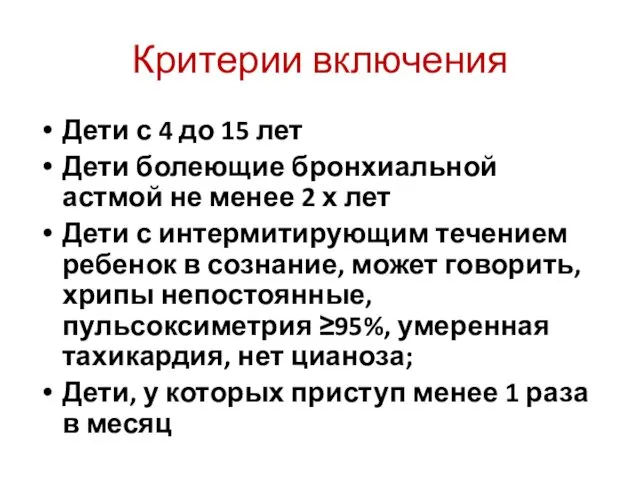 Критерии включения

• Дети с 4 до 15 лет
• Дети болеющие бронхиальной астмой не менее 2 х лет
• Дети с интермитирующим течением ребенок в сознание, может говорить, хрипы непостоянные, пульсоксиметрия ≥95%, умеренная тахикардия, нет цианоза;
• Дети, у которых приступ менее 1 раза в месяц